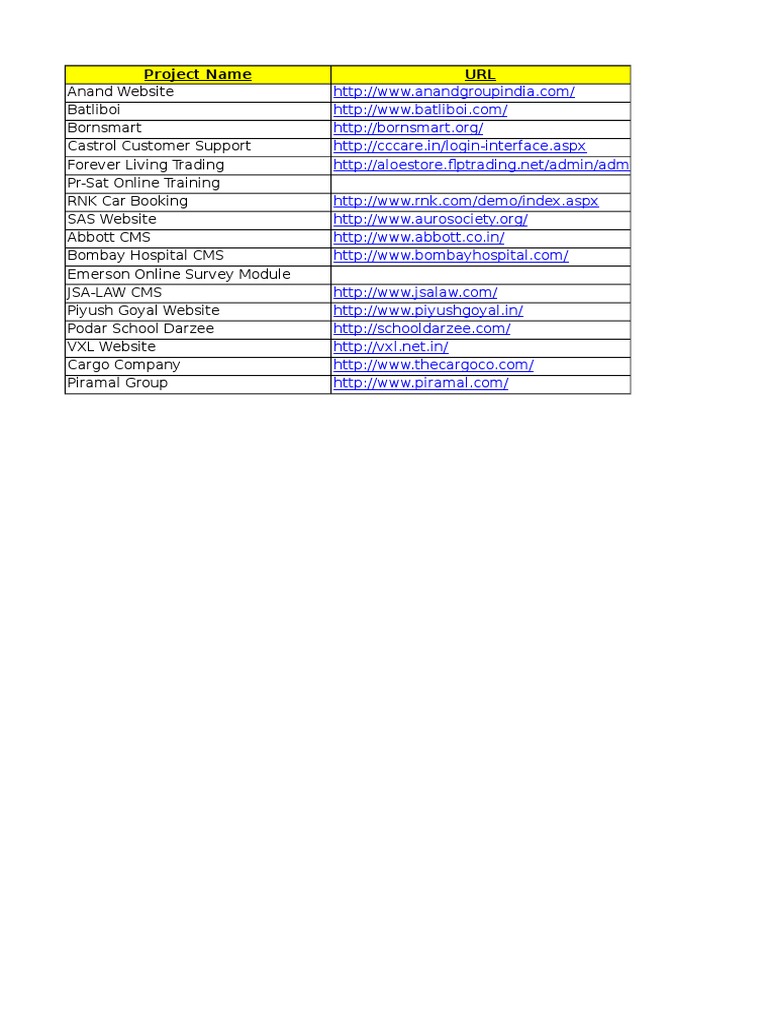 | Project Name | URL |
|---|---|
| Anand Website | http://www.anandgroupindia.com/ |
| Batliboi | http://www.batliboi.com/ |
| Bornsmart | http://bornsmart.org/ |
| Castrol Customer Support | http://cccare.in/login-interface.aspx |
| Forever Living Trading | http://aloestore.flptrading.net/admin/adm |
| Pr-Sat Online Training | |
| RNK Car Booking | http://www.rnk.com/demo/index.aspx |
| SAS Website | http://www.aurosociety.org/ |
| Abbott CMS | http://www.abbott.co.in/ |
| Bombay Hospital CMS | http://www.bombayhospital.com/ |
| Emerson Online Survey Module | |
| JSA-LAW CMS | http://www.jsalaw.com/ |
| Piyush Goyal Website | http://www.piyushgoyal.in/ |
| Podar School Darzee | http://schooldarzee.com/ |
| VXL Website | http://vxl.net.in/ |
| Cargo Company | http://www.thecargoco.com/ |
| Piramal Group | http://www.piramal.com/ |